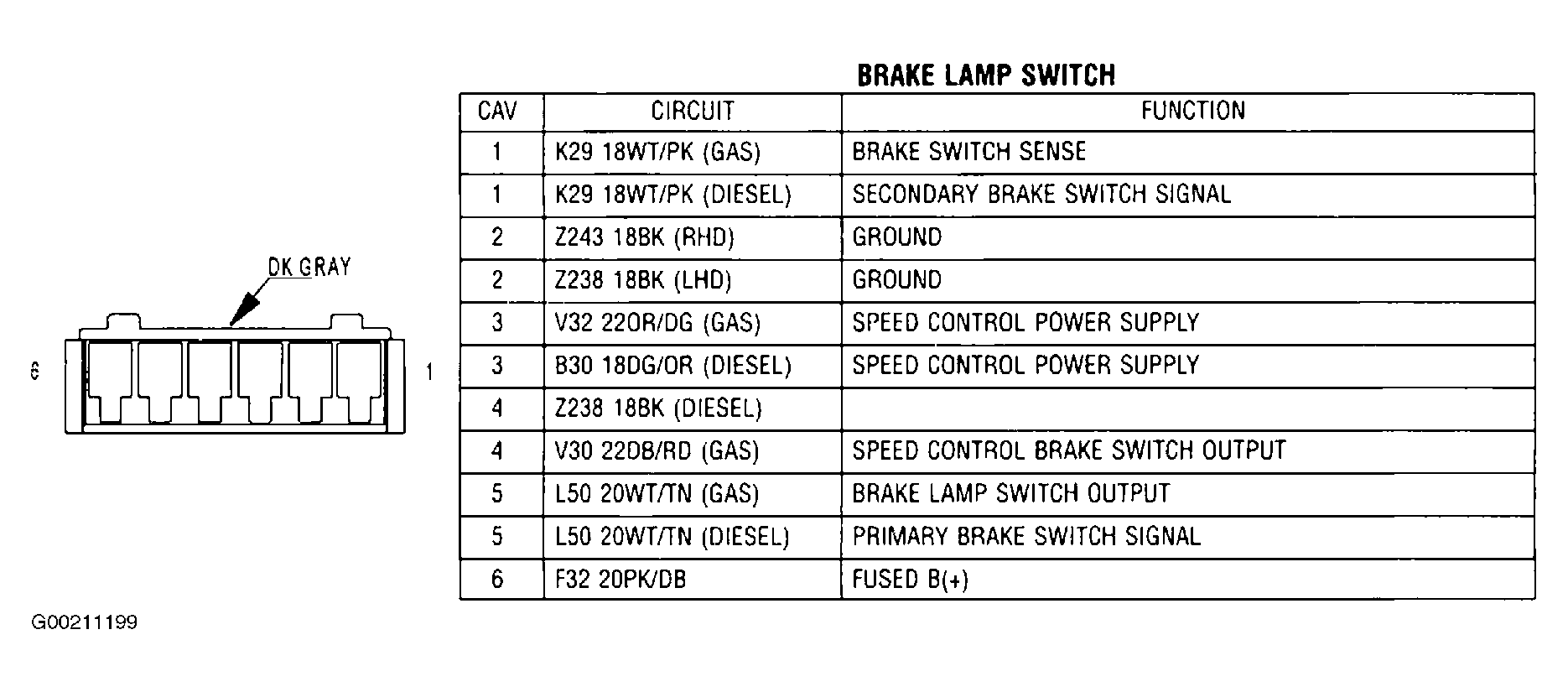 DK GRAY

6

1

BRAKE LAMP SWITCH

| CAV | CIRCUIT | FUNCTION |
|---|---|---|
| 1 | K29 18WT/PK (GAS) | BRAKE SWITCH SENSE |
| 1 | K29 18WT/PK (DIESEL) | SECONDARY BRAKE SWITCH SIGNAL |
| 2 | Z243 18BK (RHD) | GROUND |
| 2 | Z238 18BK (LHD) | GROUND |
| 3 | V32 22OR/DG (GAS) | SPEED CONTROL POWER SUPPLY |
| 3 | B30 18DG/OR (DIESEL) | SPEED CONTROL POWER SUPPLY |
| 4 | Z238 18BK (DIESEL) | |
| 4 | V30 22DB/RD (GAS) | SPEED CONTROL BRAKE SWITCH OUTPUT |
| 5 | L50 20WT/TN (GAS) | BRAKE LAMP SWITCH OUTPUT |
| 5 | L50 20WT/TN (DIESEL) | PRIMARY BRAKE SWITCH SIGNAL |
| 6 | F32 20PK/DB | FUSED B(+) |

G00211199